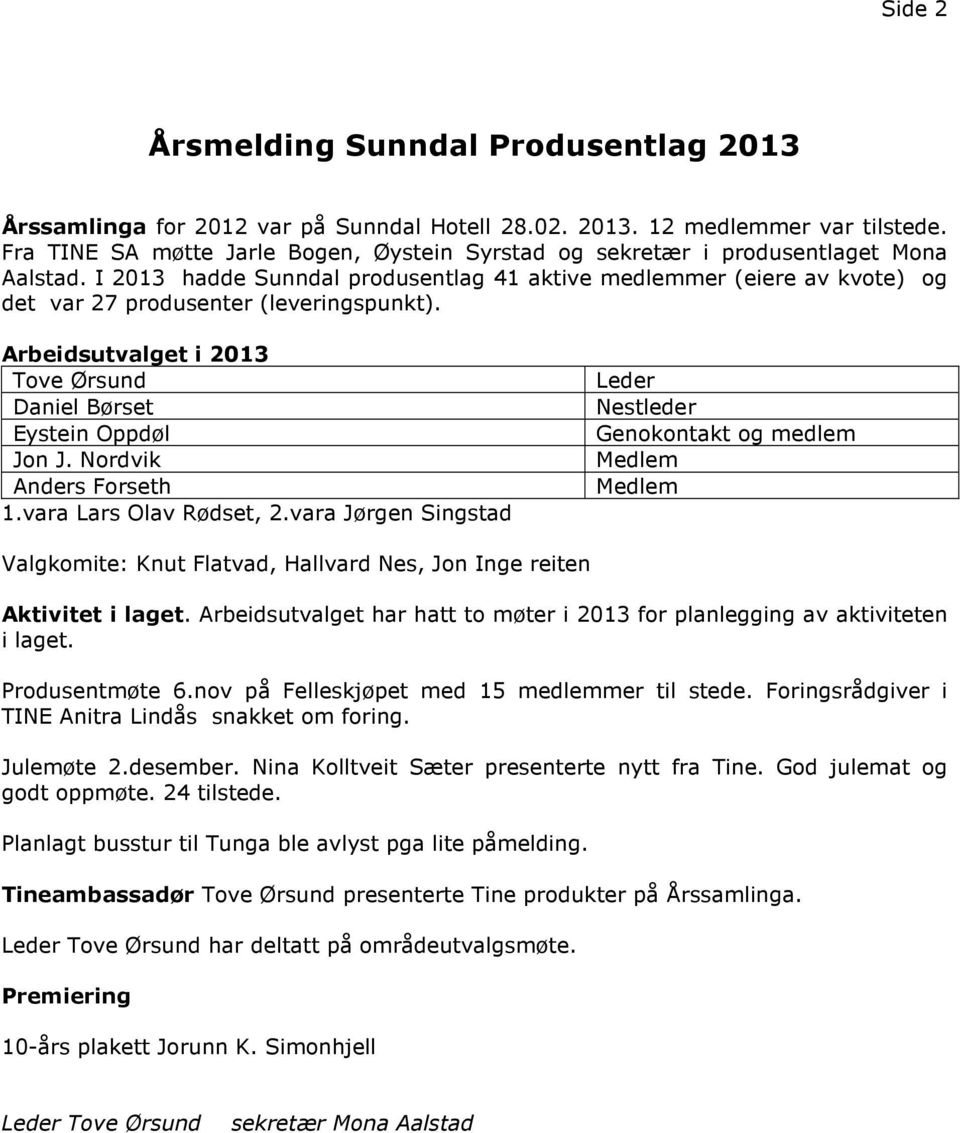 Side 2

Årsmelding Sunndal Produsentlag 2013

Årssamlinga for 2012 var på Sunndal Hotell 28.02. 2013. 12 medlemmer var tilstede. Fra TINE SA møtte Jarle Bogen, Øystein Syrstad og sekretær i produsentlaget Mona Aalstad. I 2013 hadde Sunndal produsentlag 41 aktive medlemmer (eiere av kvote) og det var 27 produsenter (leveringspunkt).

Arbeidsutvalget i 2013

| | |
|---|---|
| Tove Ørsund | Leder |
| Daniel Børset | Nestleder |
| Eystein Oppdøl | Genokontakt og medlem |
| Jon J. Nordvik | Medlem |
| Anders Forseth | Medlem |

1.vara Lars Olav Rødset, 2.vara Jørgen Singstad

Valgkomite: Knut Flatvad, Hallvard Nes, Jon Inge reiten

Aktivitet i laget. Arbeidsutvalget har hatt to møter i 2013 for planlegging av aktiviteten i laget.

Produsentmøte 6.nov på Felleskjøpet med 15 medlemmer til stede. Foringsrådgiver i TINE Anitra Lindås snakket om foring.

Julemøte 2.desember. Nina Kolltveit Sæter presenterte nytt fra Tine. God julemat og godt oppmøte. 24 tilstede.

Planlagt busstur til Tunga ble avlyst pga lite påmelding.

Tineambassadør Tove Ørsund presenterte Tine produkter på Årssamlinga.

Leder Tove Ørsund har deltatt på områdeutvalgsmøte.

Premiering

10-års plakett Jorunn K. Simonhjell

Leder Tove Ørsund sekretær Mona Aalstad